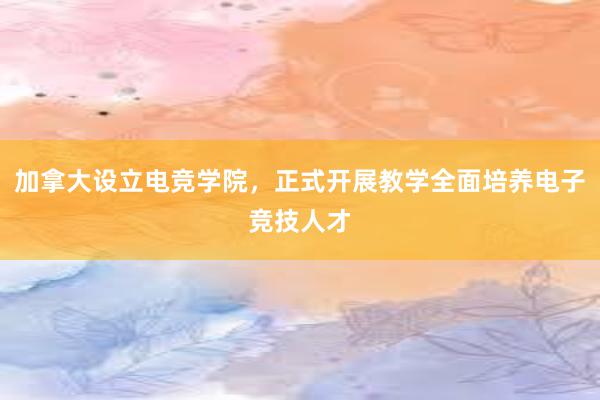 加拿大设立电竞学院，正式开展教学全面培养电子竞技人才